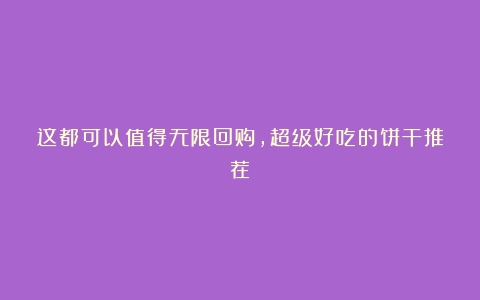 这都可以值得无限回购，超级好吃的饼干推荐